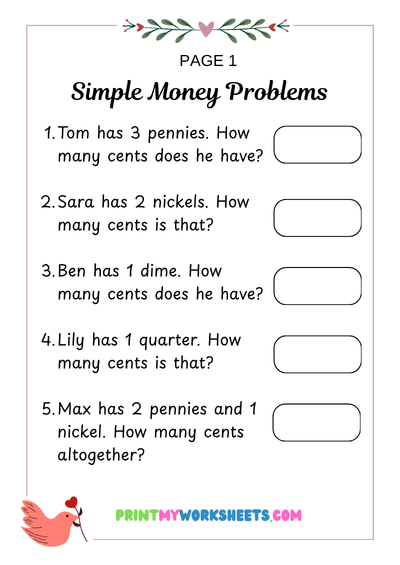 PAGE 1

Simple Money Problems

1. Tom has 3 pennies. How many cents does he have?

2. Sara has 2 nickels. How many cents is that?

3. Ben has 1 dime. How many cents does he have?

4. Lily has 1 quarter. How many cents is that?

5. Max has 2 pennies and 1 nickel. How many cents altogether?

PRINTMYWORKSHEETS.COM